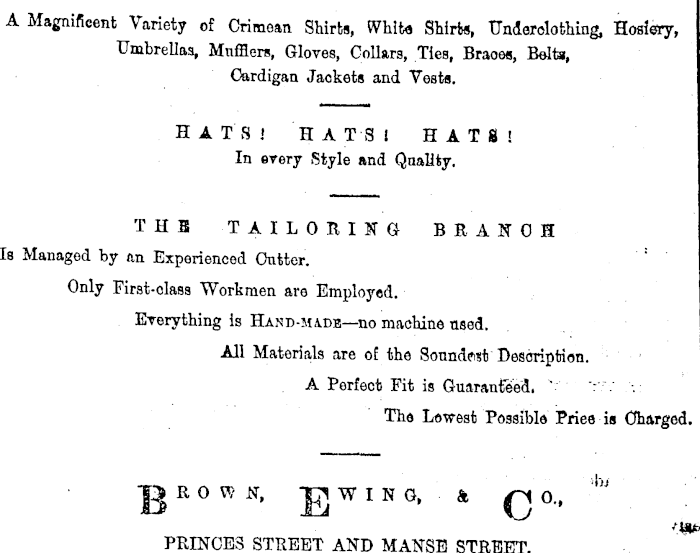 A Magnificent Variety of Crimean Shirts, White Shirts, Underclothing, Hosiery, Umbrellas, Mufflers, Gloves, Collars, Ties, Braces, Belts, Cardigan Jackets and Vests.

HATS! HATS! HATS!
In every Style and Quality.

THE TAILORING BRANCH
Is Managed by an Experienced Cutter.
Only First-class Workmen are Employed.
Everything is HAND-MADE—no machine used.
All Materials are of the Soundest Description.
A Perfect Fit is Guaranteed.
The Lowest Possible Price is Charged.

BROWN, EWING, & CO.,
PRINCES STREET AND MANSE STREET.